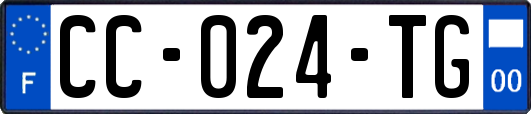 F
CC-024-TG
00